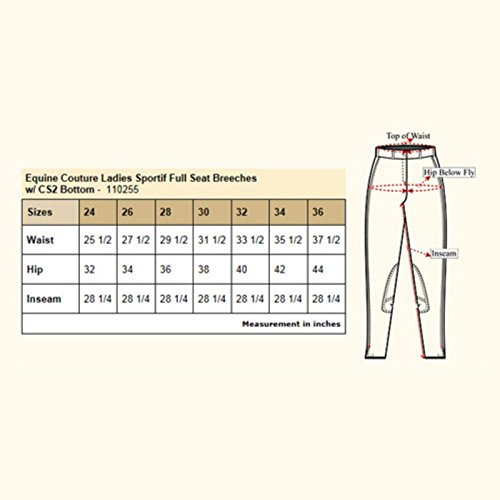 Equine Couture Ladies Sportif Full Seat Breeches w/ CS2 Bottom - 110255

| Sizes | 24 | 26 | 28 | 30 | 32 | 34 | 36 |
|---|---|---|---|---|---|---|---|
| Waist | 25 1/2 | 27 1/2 | 29 1/2 | 31 1/2 | 33 1/2 | 35 1/2 | 37 1/2 |
| Hip | 32 | 34 | 36 | 38 | 40 | 42 | 44 |
| Inseam | 28 1/4 | 28 1/4 | 28 1/4 | 28 1/4 | 28 1/4 | 28 1/4 | 28 1/4 |

Measurement in inches

Top of Waist

Hip Below Fly

Inseam